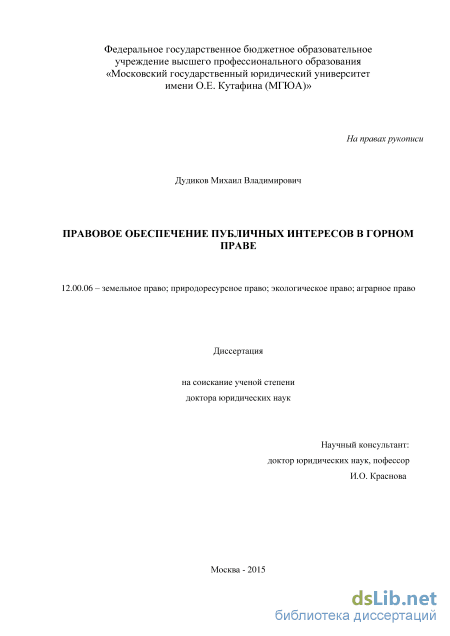 Федеральное государственное бюджетное образовательное учреждение высшего профессионального образования «Московский государственный юридический университет имени О.Е. Кутафина (МГЮА)»

На правах рукописи

Дудиков Михаил Владимирович

ПРАВОВОЕ ОБЕСПЕЧЕНИЕ ПУБЛИЧНЫХ ИНТЕРЕСОВ В ГОРНОМ ПРАВЕ

12.00.06 – земельное право; природоресурсное право; экологическое право; аграрное право

Диссертация

на соискание ученой степени
доктора юридических наук

Научный консультант:
доктор юридических наук, пофессор
И.О. Краснова

Москва - 2015

dsLib.net
библиотека диссертаций